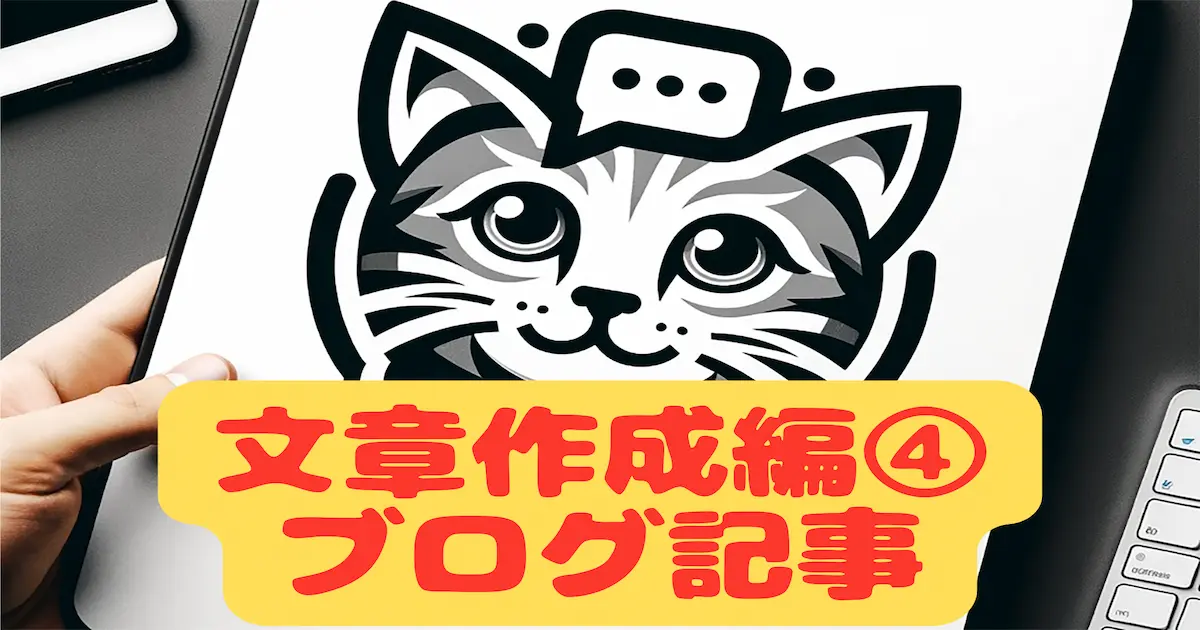 文章作成編④
ブログ記事